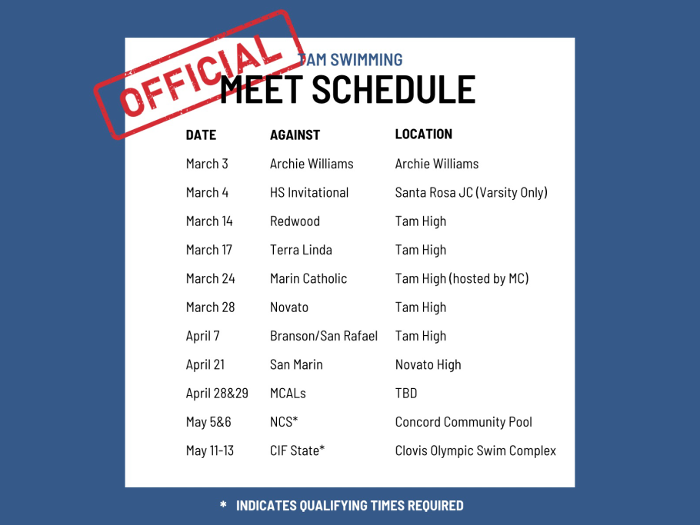 OFFICIAL

TAM SWIMMING

MEET SCHEDULE

| DATE | AGAINST | LOCATION |
|---|---|---|
| March 3 | Archie Williams | Archie Williams |
| March 4 | HS Invitational | Santa Rosa JC (Varsity Only) |
| March 14 | Redwood | Tam High |
| March 17 | Terra Linda | Tam High |
| March 24 | Marin Catholic | Tam High (hosted by MC) |
| March 28 | Novato | Tam High |
| April 7 | Branson/San Rafael | Tam High |
| April 21 | San Marin | Novato High |
| April 28&29 | MCALs | TBD |
| May 5&6 | NCS* | Concord Community Pool |
| May 11-13 | CIF State* | Clovis Olympic Swim Complex |

* INDICATES QUALIFYING TIMES REQUIRED